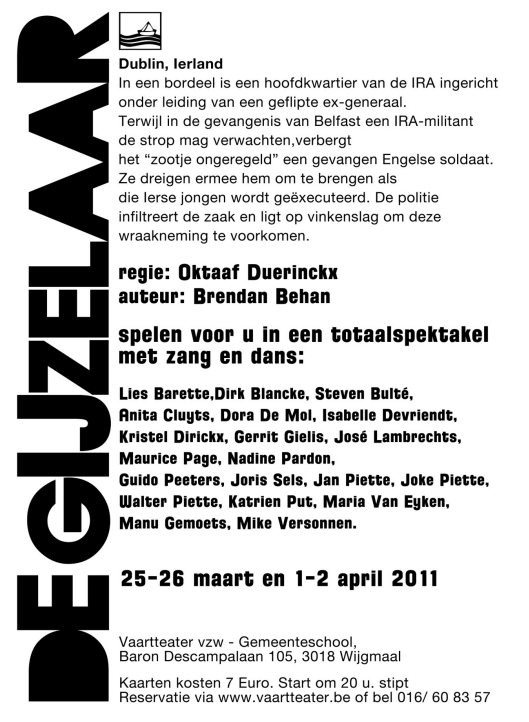 DE GIJZELAAR

Dublin, Ierland

In een bordeel is een hoofdkwartier van de IRA ingericht onder leiding van een geflipte ex-generaal. Terwijl in de gevangenis van Belfast een IRA-militant de strop mag verwachten,verbergt het "zootje ongeregeld" een gevangen Engelse soldaat. Ze dreigen ermee hem om te brengen als die Ierse jongen wordt geëxecuteerd. De politie infiltreert de zaak en ligt op vinkenslag om deze wraakneming te voorkomen.

regie: Oktaaf Duerinckx
auteur: Brendan Behan

spelen voor u in een totaalspektakel met zang en dans:

Lies Barette,Dirk Blancke, Steven Bulté, Anita Cluyts, Dora De Mol, Isabelle Devriendt, Kristel Dirickx, Gerrit Gielis, José Lambrechts, Maurice Page, Nadine Pardon, Guido Peeters, Joris Sels, Jan Piette, Joke Piette, Walter Piette, Katrien Put, Maria Van Eyken, Manu Gemoets, Mike Versonnen.

25-26 maart en 1-2 april 2011

Vaartteater vzw - Gemeenteschool,
Baron Descampalaan 105, 3018 Wijgmaal

Kaarten kosten 7 Euro. Start om 20 u. stipt
Reservatie via www.vaartteater.be of bel 016/ 60 83 57